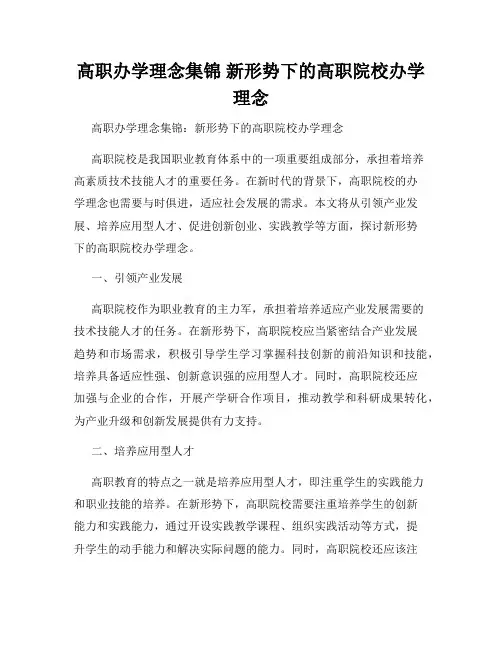 高职办学理念集锦 新形势下的高职院校办学理念

高职办学理念集锦：新形势下的高职院校办学理念

高职院校是我国职业教育体系中的一项重要组成部分，承担着培养高素质技术技能人才的重要任务。在新时代的背景下，高职院校的办学理念也需要与时俱进，适应社会发展的需求。本文将从引领产业发展、培养应用型人才、促进创新创业、实践教学等方面，探讨新形势下的高职院校办学理念。

一、引领产业发展

高职院校作为职业教育的主力军，承担着培养适应产业发展需要的技术技能人才的任务。在新形势下，高职院校应当紧密结合产业发展趋势和市场需求，积极引导学生学习掌握科技创新的前沿知识和技能，培养具备适应性强、创新意识强的应用型人才。同时，高职院校还应加强与企业的合作，开展产学研合作项目，推动教学和科研成果转化，为产业升级和创新发展提供有力支持。

二、培养应用型人才

高职教育的特点之一就是培养应用型人才，即注重学生的实践能力和职业技能的培养。在新形势下，高职院校需要注重培养学生的创新能力和实践能力，通过开设实践教学课程、组织实践活动等方式，提升学生的动手能力和解决实际问题的能力。同时，高职院校还应该注